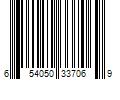 6 54050 33706 9